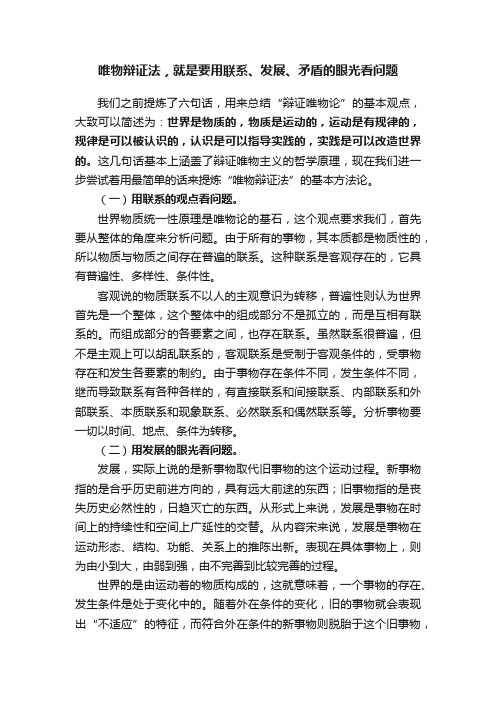 唯物辩证法，就是要用联系、发展、矛盾的眼光看问题

我们之前提炼了六句话，用来总结“辩证唯物论”的基本观点，大致可以简述为：世界是物质的，物质是运动的，运动是有规律的，规律是可以被认识的，认识是可以指导实践的，实践是可以改造世界的。这几句话基本上涵盖了辩证唯物主义的哲学原理，现在我们进一步尝试着用最简单的话来提炼“唯物辩证法”的基本方法论。

（一）用联系的观点看问题。

世界物质统一性原理是唯物论的基石，这个观点要求我们，首先要从整体的角度来分析问题。由于所有的事物，其本质都是物质性的，所以物质与物质之间存在普遍的联系。这种联系是客观存在的，它具有普遍性、多样性、条件性。

客观说的物质联系不以人的主观意识为转移，普遍性则认为世界首先是一个整体，这个整体中的组成部分不是孤立的，而是互相有联系的。而组成部分的各要素之间，也存在联系。虽然联系很普遍，但不是主观上可以胡乱联系的，客观联系是受制于客观条件的，受事物存在和发生各要素的制约。由于事物存在条件不同，发生条件不同，继而导致联系有各种各样的，有直接联系和间接联系、内部联系和外部联系、本质联系和现象联系、必然联系和偶然联系等。分析事物要一切以时间、地点、条件为转移。

（二）用发展的眼光看问题。

发展，实际上说的是新事物取代旧事物的这个运动过程。新事物指的是合乎历史前进方向的，具有远大前途的东西；旧事物指的是丧失历史必然性的，日趋灭亡的东西。从形式上来说，发展是事物在时间上的持续性和空间上广延性的交替。从内容宋来说，发展是事物在运动形态、结构、功能、关系上的推陈出新。表现在具体事物上，则为由小到大，由弱到强，由不完善到比较完善的过程。

世界的是由运动着的物质构成的，这就意味着，一个事物的存在、发生条件是处于变化中的。随着外在条件的变化，旧的事物就会表现出“不适应”的特征，而符合外在条件的新事物则脱胎于这个旧事物，